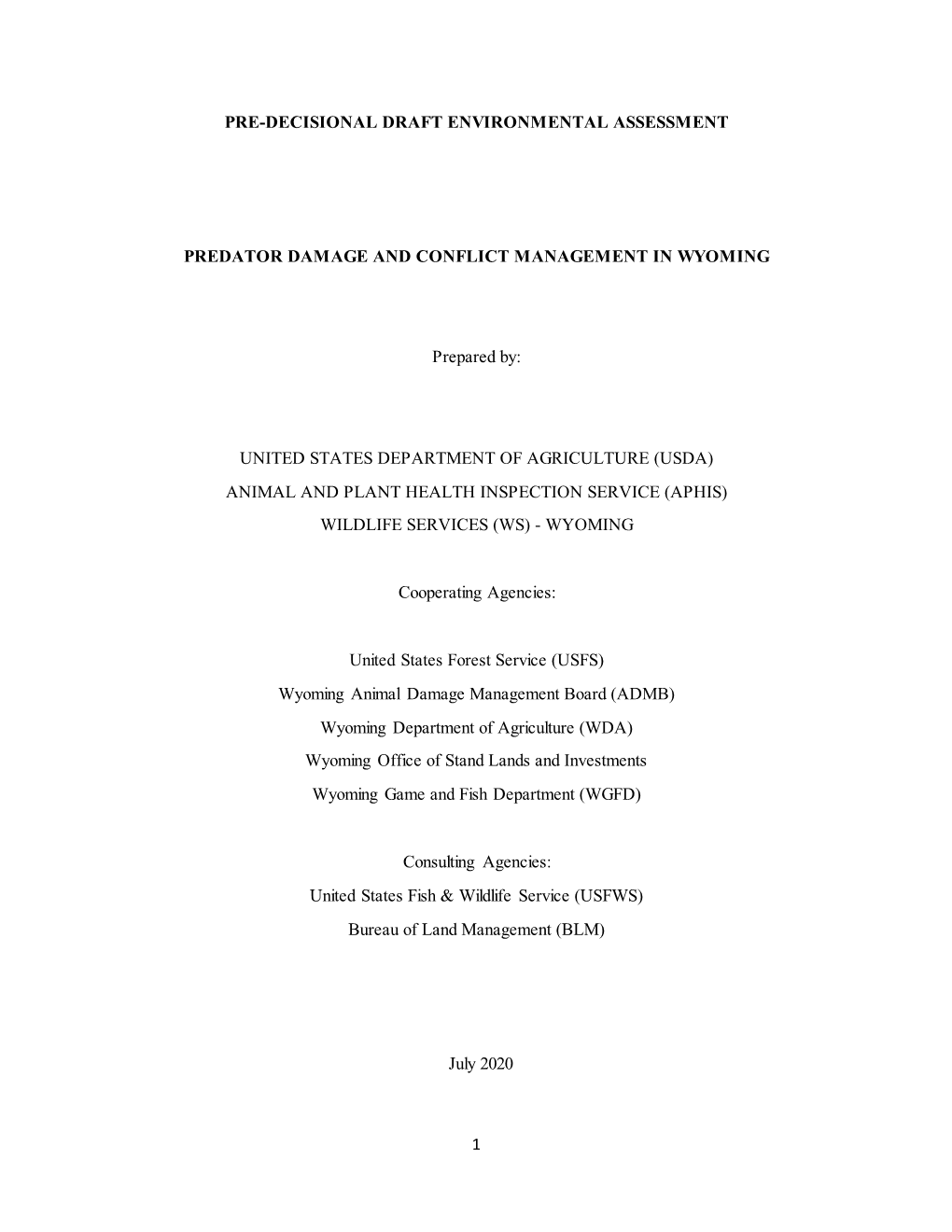 PRE-DECISIONAL DRAFT ENVIRONMENTAL ASSESSMENT

PREDATOR DAMAGE AND CONFLICT MANAGEMENT IN WYOMING

Prepared by:

UNITED STATES DEPARTMENT OF AGRICULTURE (USDA)
ANIMAL AND PLANT HEALTH INSPECTION SERVICE (APHIS)
WILDLIFE SERVICES (WS) - WYOMING

Cooperating Agencies:

United States Forest Service (USFS)
Wyoming Animal Damage Management Board (ADMB)
Wyoming Department of Agriculture (WDA)
Wyoming Office of Stand Lands and Investments
Wyoming Game and Fish Department (WGFD)

Consulting Agencies:
United States Fish & Wildlife Service (USFWS)
Bureau of Land Management (BLM)

July 2020

1